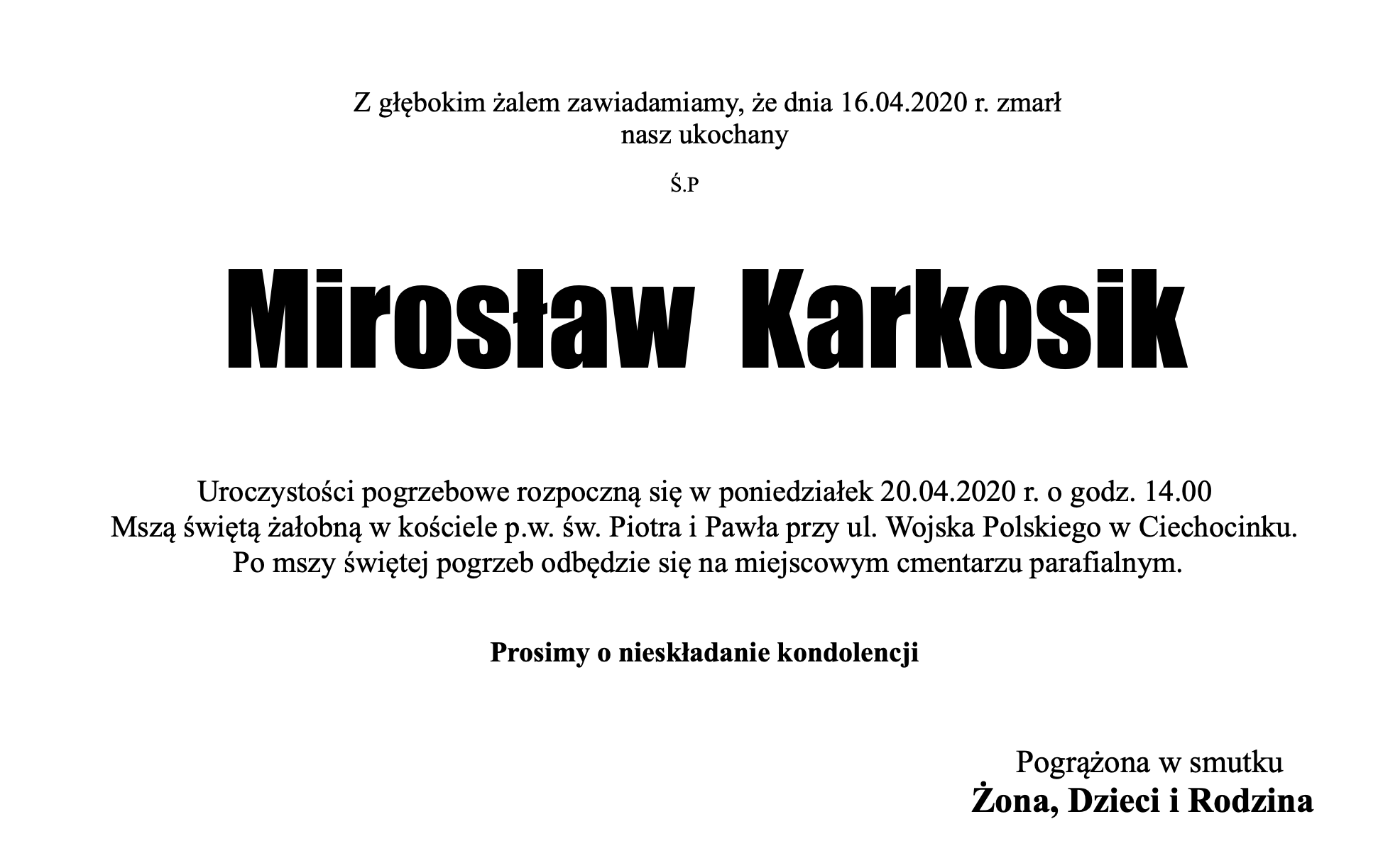 Z głębokim żalem zawiadamiamy, że dnia 16.04.2020 r. zmarł
nasz ukochany

Ś.P

Mirosław Karkosik

Uroczystości pogrzebowe rozpoczną się w poniedziałek 20.04.2020 r. o godz. 14.00
Mszą świętą żałobną w kościele p.w. św. Piotra i Pawła przy ul. Wojska Polskiego w Ciechocinku.
Po mszy świętej pogrzeb odbędzie się na miejscowym cmentarzu parafialnym.

Prosimy o nieskładanie kondolencji

Pogrążona w smutku
Żona, Dzieci i Rodzina